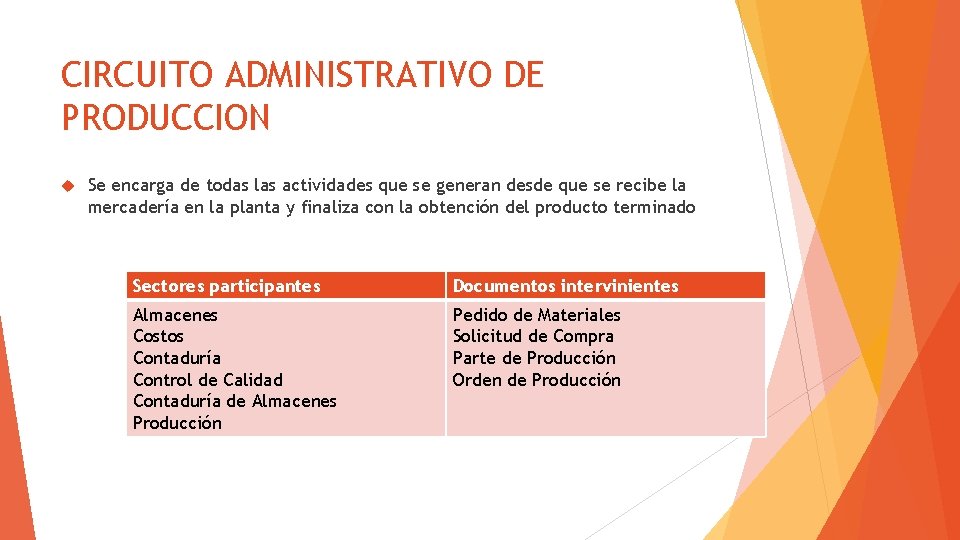 CIRCUITO ADMINISTRATIVO DE PRODUCCION

Se encarga de todas las actividades que se generan desde que se recibe la mercadería en la planta y finaliza con la obtención del producto terminado

| Sectores participantes | Documentos intervinientes |
|---|---|
| Almacenes<br>Costos<br>Contaduría<br>Control de Calidad<br>Contaduría de Almacenes<br>Producción | Pedido de Materiales<br>Solicitud de Compra<br>Parte de Producción<br>Orden de Producción |